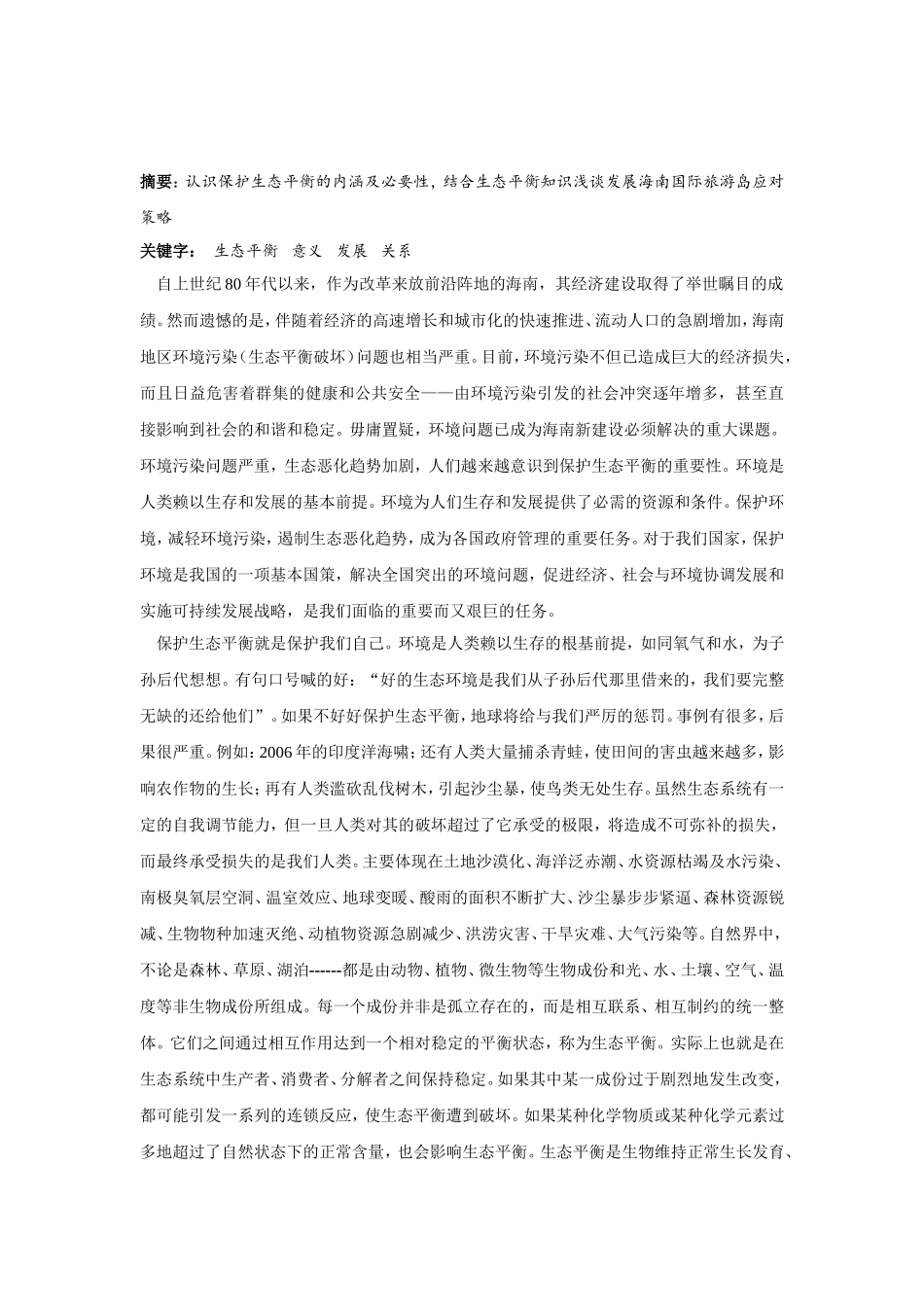 摘要：认识保护生态平衡的内涵及必要性，结合生态平衡知识浅谈发展海南国际旅游岛应对策略

关键字： 生态平衡 意义 发展 关系

自上世纪80年代以来，作为改革来放前沿阵地的海南，其经济建设取得了举世瞩目的成绩。然而遗憾的是，伴随着经济的高速增长和城市化的快速推进、流动人口的急剧增加，海南地区环境污染（生态平衡破坏）问题也相当严重。目前，环境污染不但已造成巨大的经济损失，而且日益危害着群集的健康和公共安全——由环境污染引发的社会冲突逐年增多，甚至直接影响到社会的和谐和稳定。毋庸置疑，环境问题已成为海南新建设必须解决的重大课题。环境污染问题严重，生态恶化趋势加剧，人们越来越意识到保护生态平衡的重要性。环境是人类赖以生存和发展的基本前提。环境为人们生存和发展提供了必需的资源和条件。保护环境，减轻环境污染，遏制生态恶化趋势，成为各国政府管理的重要任务。对于我们国家，保护环境是我国的一项基本国策，解决全国突出的环境问题，促进经济、社会与环境协调发展和实施可持续发展战略，是我们面临的重要而又艰巨的任务。

保护生态平衡就是保护我们自己。环境是人类赖以生存的根基前提，如同氧气和水，为子孙后代想想。有句口号喊的好：“好的生态环境是我们从子孙后代那里借来的，我们要完整无缺的还给他们”。如果不好好保护生态平衡，地球将给与我们严厉的惩罚。事例有很多，后果很严重。例如：2006年的印度洋海啸；还有人类大量捕杀青蛙，使田间的害虫越来越多，影响农作物的生长；再有人类滥砍乱伐树木，引起沙尘暴，使鸟类无处生存。虽然生态系统有一定的自我调节能力，但一旦人类对其的破坏超过了它承受的极限，将造成不可弥补的损失，而最终承受损失的是我们人类。主要体现在土地沙漠化、海洋泛赤潮、水资源枯竭及水污染、南极臭氧层空洞、温室效应、地球变暖、酸雨的面积不断扩大、沙尘暴步步紧逼、森林资源锐减、生物物种加速灭绝、动植物资源急剧减少、洪涝灾害、干旱灾难、大气污染等。自然界中，不论是森林、草原、湖泊------都是由动物、植物、微生物等生物成份和光、水、土壤、空气、温度等非生物成份所组成。每一个成份并非是孤立存在的，而是相互联系、相互制约的统一整体。它们之间通过相互作用达到一个相对稳定的平衡状态，称为生态平衡。实际上也就是在生态系统中生产者、消费者、分解者之间保持稳定。如果其中某一成份过于剧烈地发生改变，都可能引发一系列的连锁反应，使生态平衡遭到破坏。如果某种化学物质或某种化学元素过多地超过了自然状态下的正常含量，也会影响生态平衡。生态平衡是生物维持正常生长发育、